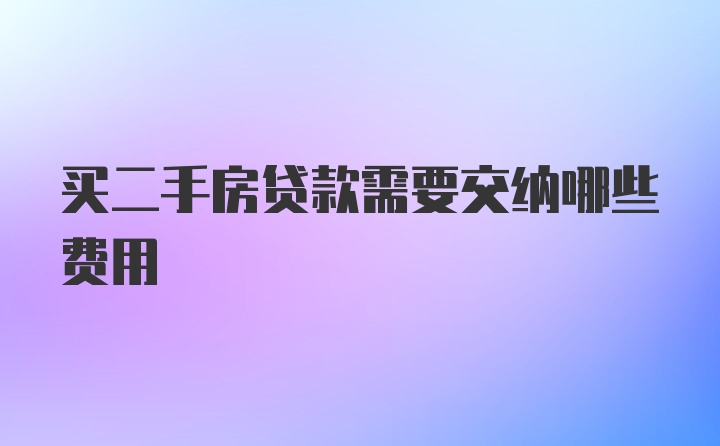 买二手房贷款需要交纳哪些费用